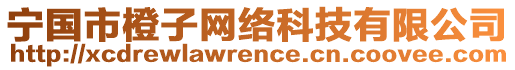 宁国市橙子网络科技有限公司
http://xcdrewlawrence.cn.coovee.com